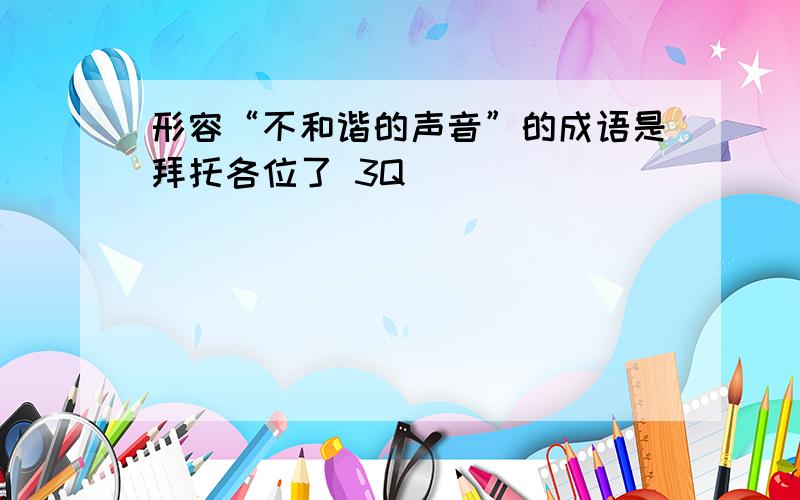 形容“不和谐的声音”的成语是拜托各位了 3Q